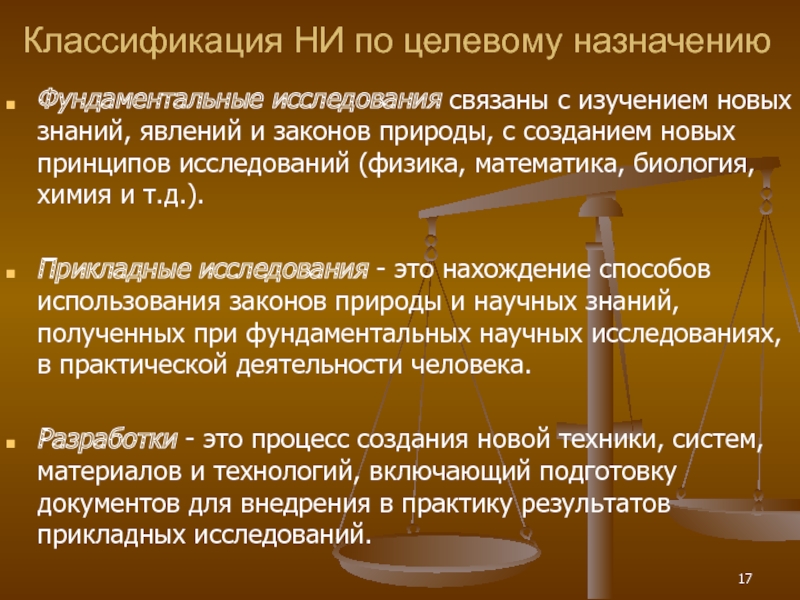 Классификация НИ по целевому назначению

Фундаментальные исследования связаны с изучением новых знаний, явлений и законов природы, с созданием новых принципов исследований (физика, математика, биология, химия и т.д.).

Прикладные исследования - это нахождение способов использования законов природы и научных знаний, полученных при фундаментальных научных исследованиях, в практической деятельности человека.

Разработки - это процесс создания новой техники, систем, материалов и технологий, включающий подготовку документов для внедрения в практику результатов прикладных исследований.

17